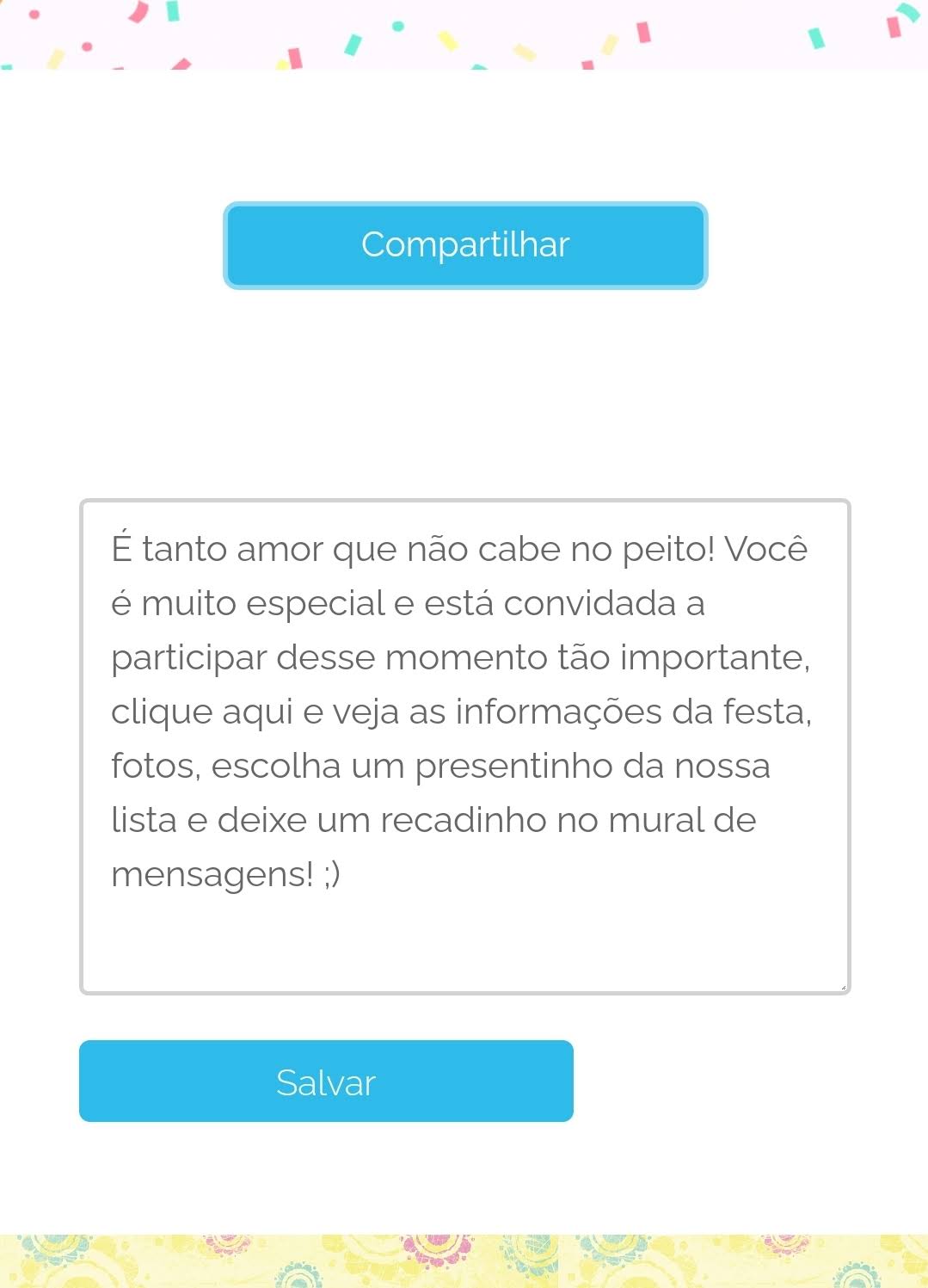 Compartilhar

É tanto amor que não cabe no peito! Você é muito especial e está convidada a participar desse momento tão importante, clique aqui e veja as informações da festa, fotos, escolha um presentinho da nossa lista e deixe um recadinho no mural de mensagens! ;)

Salvar